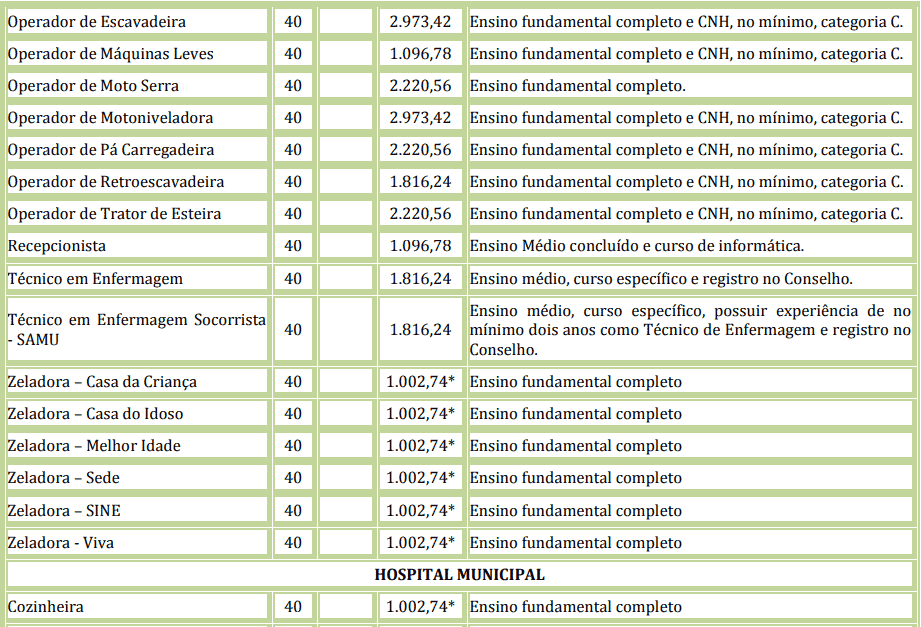 | Operador de Escavadeira | 40 |  | 2.973,42 | Ensino fundamental completo e CNH, no mínimo, categoria C. |
|---|---|---|---|---|
| Operador de Máquinas Leves | 40 |  | 1.096,78 | Ensino fundamental completo e CNH, no mínimo, categoria C. |
| Operador de Moto Serra | 40 |  | 2.220,56 | Ensino fundamental completo. |
| Operador de Motoniveladora | 40 |  | 2.973,42 | Ensino fundamental completo e CNH, no mínimo, categoria C. |
| Operador de Pá Carregadeira | 40 |  | 2.220,56 | Ensino fundamental completo e CNH, no mínimo, categoria C. |
| Operador de Retroescavadeira | 40 |  | 1.816,24 | Ensino fundamental completo e CNH, no mínimo, categoria C. |
| Operador de Trator de Esteira | 40 |  | 2.220,56 | Ensino fundamental completo e CNH, no mínimo, categoria C. |
| Recepcionista | 40 |  | 1.096,78 | Ensino Médio concluído e curso de informática. |
| Técnico em Enfermagem | 40 |  | 1.816,24 | Ensino médio, curso específico e registro no Conselho. |
| Técnico em Enfermagem Socorrista - SAMU | 40 |  | 1.816,24 | Ensino médio, curso específico, possuir experiência de no mínimo dois anos como Técnico de Enfermagem e registro no Conselho. |
| Zeladora – Casa da Criança | 40 |  | 1.002,74* | Ensino fundamental completo |
| Zeladora – Casa do Idoso | 40 |  | 1.002,74* | Ensino fundamental completo |
| Zeladora – Melhor Idade | 40 |  | 1.002,74* | Ensino fundamental completo |
| Zeladora – Sede | 40 |  | 1.002,74* | Ensino fundamental completo |
| Zeladora – SINE | 40 |  | 1.002,74* | Ensino fundamental completo |
| Zeladora - Viva | 40 |  | 1.002,74* | Ensino fundamental completo |
| HOSPITAL MUNICIPAL |  |  |  |  |
| Cozinheira | 40 |  | 1.002,74* | Ensino fundamental completo |